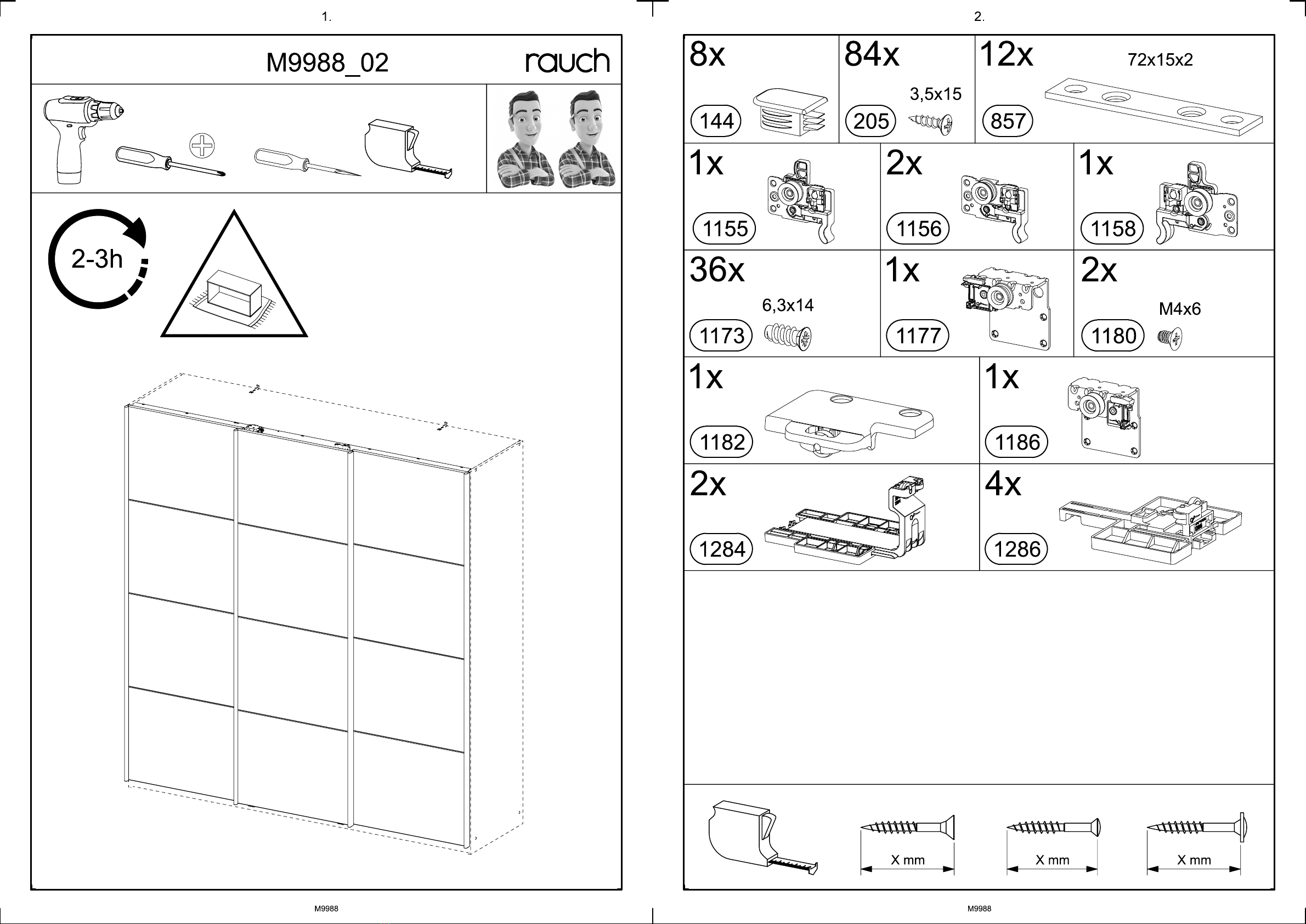 1.

M9988_02

rauch

2-3h

M9988

2.

8x
144

84x
3,5x15
205

12x
72x15x2
857

1x
1155

2x
1156

1x
1158

36x
6,3x14
1173

1x
1177

2x
M4x6
1180

1x
1182

1x
1186

2x
1284

4x
1286

X mm

X mm

X mm

M9988